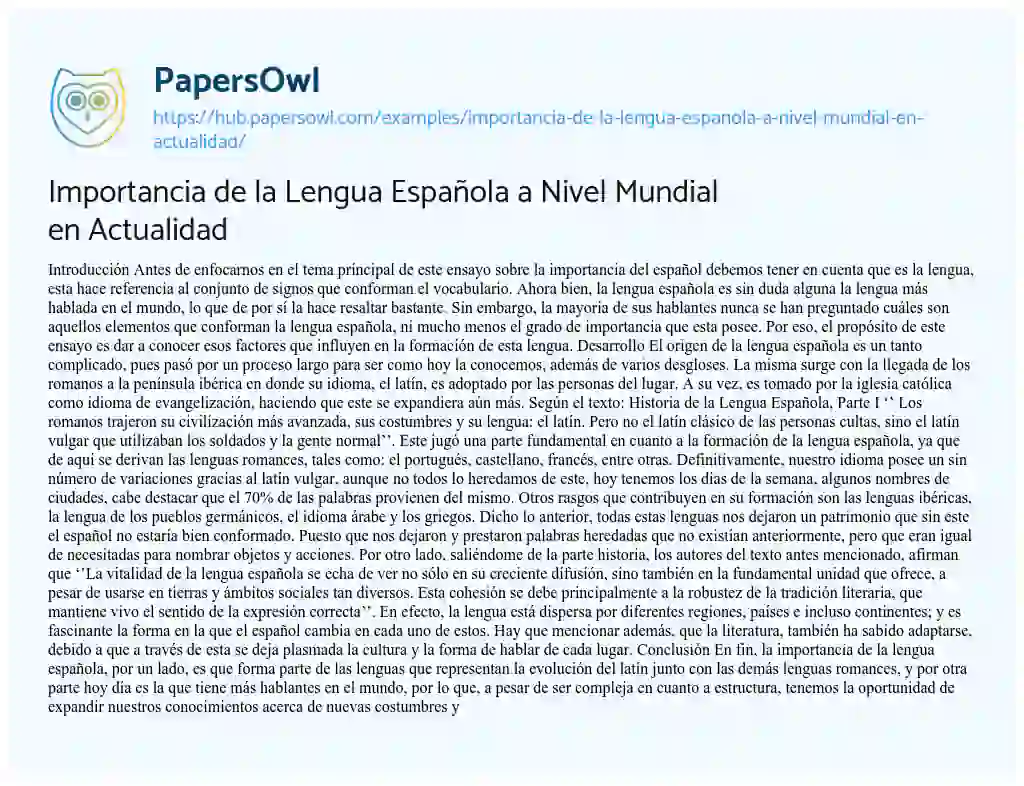 PapersOwl

https://hub.papersowl.com/examples/importancia-de-la-lengua-espanola-a-nivel-mundial-en-actualidad/

Importancia de la Lengua Española a Nivel Mundial en Actualidad

Introducción Antes de enfocarnos en el tema principal de este ensayo sobre la importancia del español debemos tener en cuenta que es la lengua, esta hace referencia al conjunto de signos que conforman el vocabulario. Ahora bien, la lengua española es sin duda alguna la lengua más hablada en el mundo, lo que de por sí la hace resaltar bastante. Sin embargo, la mayoría de sus hablantes nunca se han preguntado cuáles son aquellos elementos que conforman la lengua española, ni mucho menos el grado de importancia que esta posee. Por eso, el propósito de este ensayo es dar a conocer esos factores que influyen en la formación de esta lengua. Desarrollo El origen de la lengua española es un tanto complicado, pues pasó por un proceso largo para ser como hoy la conocemos, además de varios desgloses. La misma surge con la llegada de los romanos a la península ibérica en donde su idioma, el latín, es adoptado por las personas del lugar. A su vez, es tomado por la iglesia católica como idioma de evangelización, haciendo que este se expandiera aún más. Según el texto: Historia de la Lengua Española, Parte I ‘‘ Los romanos trajeron su civilización más avanzada, sus costumbres y su lengua: el latín. Pero no el latín clásico de las personas cultas, sino el latín vulgar que utilizaban los soldados y la gente normal’’. Este jugó una parte fundamental en cuanto a la formación de la lengua española, ya que de aquí se derivan las lenguas romances, tales como: el portugués, castellano, francés, entre otras. Definitivamente, nuestro idioma posee un sin número de variaciones gracias al latín vulgar, aunque no todos lo heredamos de este, hoy tenemos los días de la semana, algunos nombres de ciudades, cabe destacar que el 70% de las palabras provienen del mismo. Otros rasgos que contribuyen en su formación son las lenguas ibéricas, la lengua de los pueblos germánicos, el idioma árabe y los griegos. Dicho lo anterior, todas estas lenguas nos dejaron un patrimonio que sin este el español no estaría bien conformado. Puesto que nos dejaron y prestaron palabras heredadas que no existían anteriormente, pero que eran igual de necesitadas para nombrar objetos y acciones. Por otro lado, saliéndome de la parte historia, los autores del texto antes mencionado, afirman que ‘‘La vitalidad de la lengua española se echa de ver no sólo en su creciente difusión, sino también en la fundamental unidad que ofrece, a pesar de usarse en tierras y ámbitos sociales tan diversos. Esta cohesión se debe principalmente a la robustez de la tradición literaria, que mantiene vivo el sentido de la expresión correcta’’. En efecto, la lengua está dispersa por diferentes regiones, países e incluso continentes; y es fascinante la forma en la que el español cambia en cada uno de estos. Hay que mencionar además, que la literatura, también ha sabido adaptarse, debido a que a través de esta se deja plasmada la cultura y la forma de hablar de cada lugar. Conclusión En fin, la importancia de la lengua española, por un lado, es que forma parte de las lenguas que representan la evolución del latín junto con las demás lenguas romances, y por otra parte hoy día es la que tiene más hablantes en el mundo, por lo que, a pesar de ser compleja en cuanto a estructura, tenemos la oportunidad de expandir nuestros conocimientos acerca de nuevas costumbres y